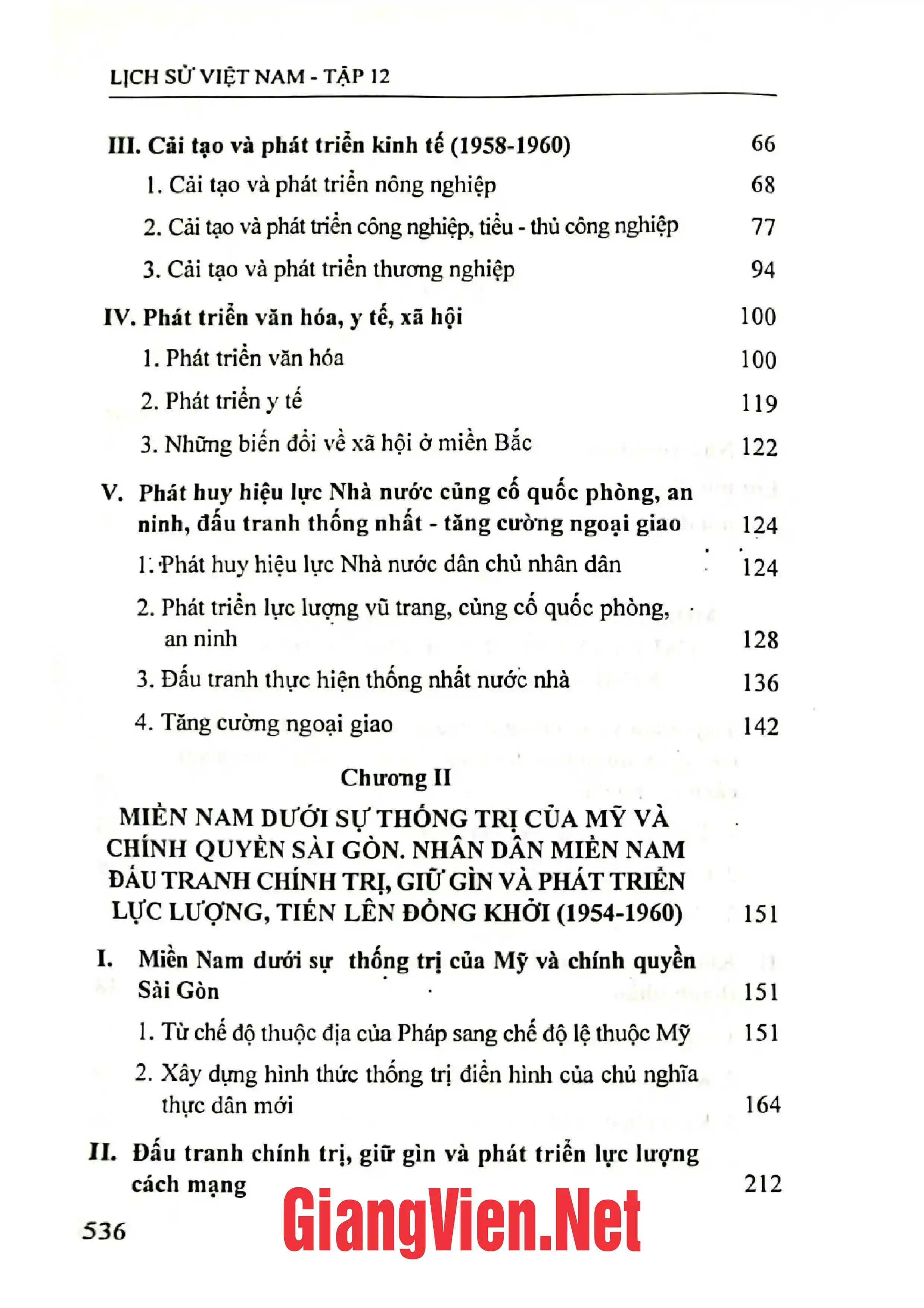 LỊCH SỬ VIỆT NAM - TẬP 12

III. Cải tạo và phát triển kinh tế (1958-1960) 66

1. Cải tạo và phát triển nông nghiệp 68

2. Cải tạo và phát triển công nghiệp, tiểu - thủ công nghiệp 77

3. Cải tạo và phát triển thương nghiệp 94

IV. Phát triển văn hóa, y tế, xã hội 100

1. Phát triển văn hóa 100

2. Phát triển y tế 119

3. Những biến đổi về xã hội ở miền Bắc 122

V. Phát huy hiệu lực Nhà nước củng cố quốc phòng, an ninh, đấu tranh thống nhất - tăng cường ngoại giao 124

1. Phát huy hiệu lực Nhà nước dân chủ nhân dân 124

2. Phát triển lực lượng vũ trang, củng cố quốc phòng, an ninh 128

3. Đấu tranh thực hiện thống nhất nước nhà 136

4. Tăng cường ngoại giao 142

Chương II

MIỀN NAM DƯỚI SỰ THỐNG TRỊ CỦA MỸ VÀ CHÍNH QUYỀN SÀI GÒN. NHÂN DÂN MIỀN NAM ĐẤU TRANH CHÍNH TRỊ, GIỮ GÌN VÀ PHÁT TRIỂN LỰC LƯỢNG, TIẾN LÊN ĐỒNG KHỞI (1954-1960) 151

I. Miền Nam dưới sự thống trị của Mỹ và chính quyền Sài Gòn 151

1. Từ chế độ thuộc địa của Pháp sang chế độ lệ thuộc Mỹ 151

2. Xây dựng hình thức thống trị điển hình của chủ nghĩa thực dân mới 164

II. Đấu tranh chính trị, giữ gìn và phát triển lực lượng cách mạng 212

536

GiangVien.Net